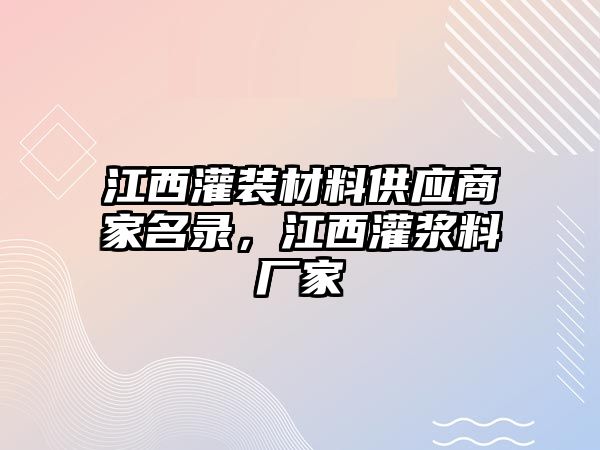 江西灌装材料供应商家名录，江西灌浆料厂家